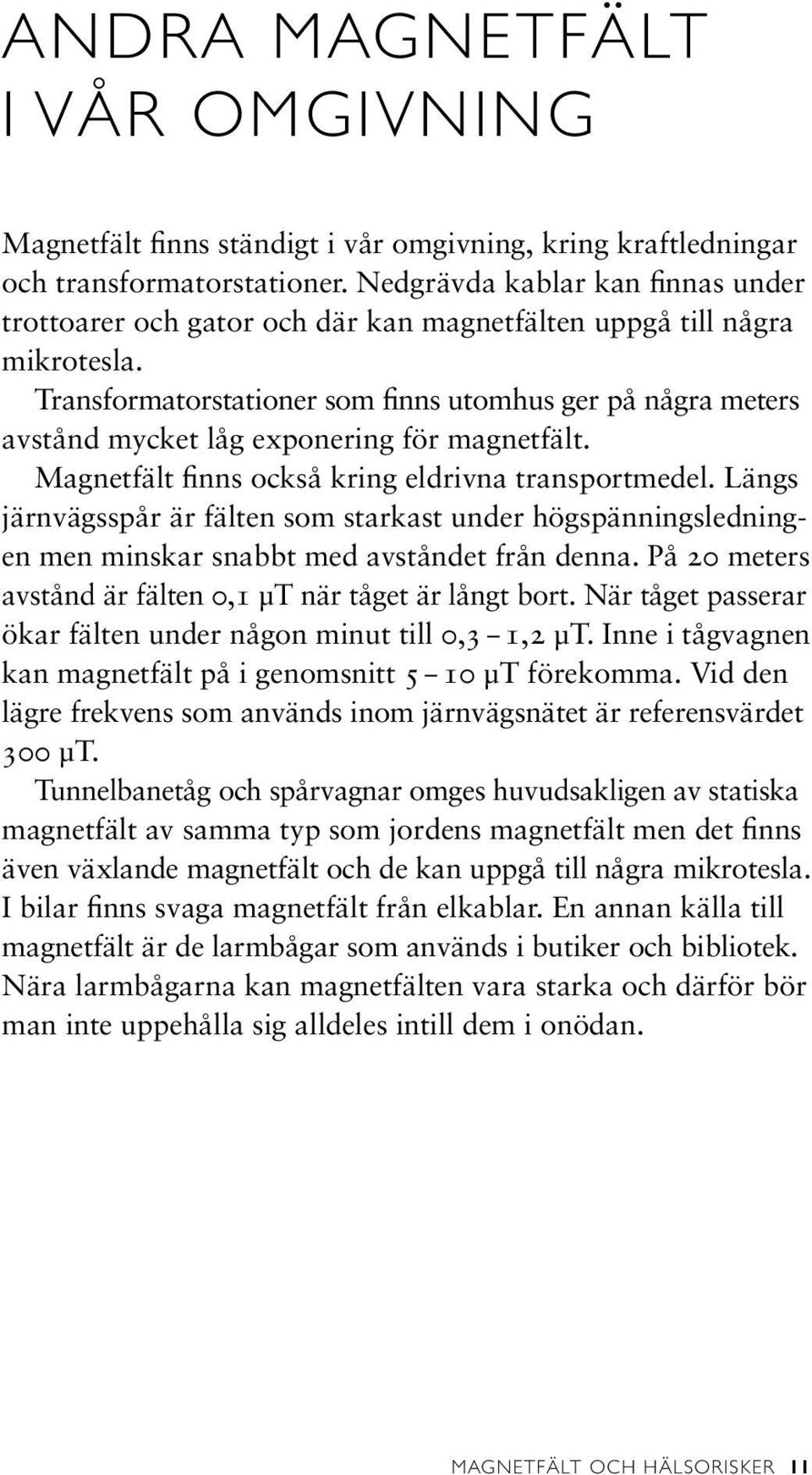 ANDRA MAGNETFÄLT I VÅR OMGIVNING

Magnetfält finns ständigt i vår omgivning, kring kraftledningar och transformatorstationer. Nedgrävda kablar kan finnas under trottoarer och gator och där kan magnetfälten uppgå till några mikrotesla.

Transformatorstationer som finns utomhus ger på några meters avstånd mycket låg exponering för magnetfält.

Magnetfält finns också kring eldrivna transportmedel. Längs järnvägsspår är fälten som starkast under högspänningsledningen men minskar snabbt med avståndet från denna. På 20 meters avstånd är fälten 0,1 μT när tåget är långt bort. När tåget passerar ökar fälten under någon minut till 0,3 – 1,2 μT. Inne i tågvagnen kan magnetfält på i genomsnitt 5 – 10 μT förekomma. Vid den lägre frekvens som används inom järnvägsnätet är referensvärdet 300 μT.

Tunnelbanetåg och spårvagnar omges huvudsakligen av statiska magnetfält av samma typ som jordens magnetfält men det finns även växlande magnetfält och de kan uppgå till några mikrotesla. I bilar finns svaga magnetfält från elkablar. En annan källa till magnetfält är de larmbågar som används i butiker och bibliotek. Nära larmbågarna kan magnetfälten vara starka och därför bör man inte uppehålla sig alldeles intill dem i onödan.

MAGNETFÄLT OCH HÄLSORISKER 11